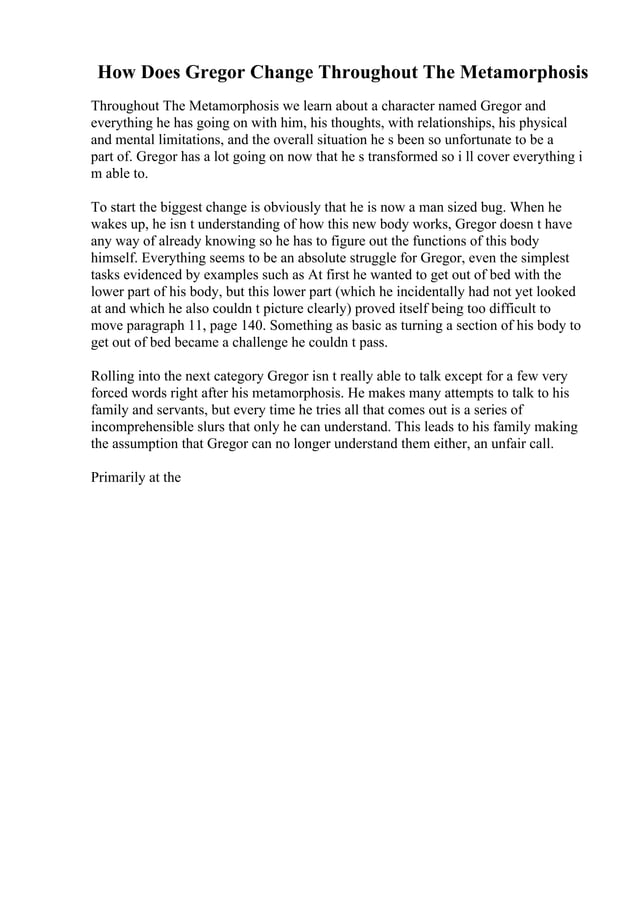 How Does Gregor Change Throughout The Metamorphosis

Throughout The Metamorphosis we learn about a character named Gregor and everything he has going on with him, his thoughts, with relationships, his physical and mental limitations, and the overall situation he s been so unfortunate to be a part of. Gregor has a lot going on now that he s transformed so i ll cover everything i m able to.

To start the biggest change is obviously that he is now a man sized bug. When he wakes up, he isn t understanding of how this new body works, Gregor doesn t have any way of already knowing so he has to figure out the functions of this body himself. Everything seems to be an absolute struggle for Gregor, even the simplest tasks evidenced by examples such as At first he wanted to get out of bed with the lower part of his body, but this lower part (which he incidentally had not yet looked at and which he also couldn t picture clearly) proved itself being too difficult to move paragraph 11, page 140. Something as basic as turning a section of his body to get out of bed became a challenge he couldn t pass.

Rolling into the next category Gregor isn t really able to talk except for a few very forced words right after his metamorphosis. He makes many attempts to talk to his family and servants, but every time he tries all that comes out is a series of incomprehensible slurs that only he can understand. This leads to his family making the assumption that Gregor can no longer understand them either, an unfair call.

Primarily at the